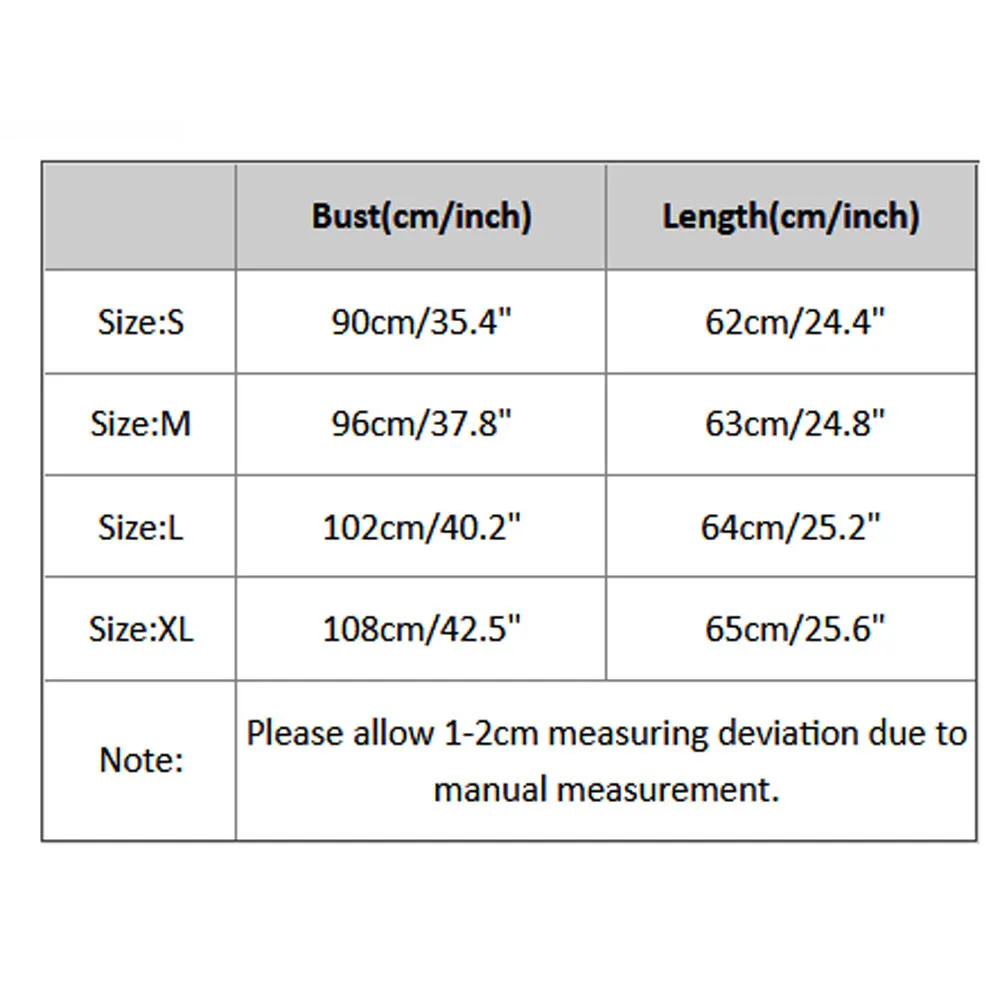 | | Bust(cm/inch) | Length(cm/inch) |
|---|---|---|
| Size:S | 90cm/35.4" | 62cm/24.4" |
| Size:M | 96cm/37.8" | 63cm/24.8" |
| Size:L | 102cm/40.2" | 64cm/25.2" |
| Size:XL | 108cm/42.5" | 65cm/25.6" |
| Note: | Please allow 1-2cm measuring deviation due to manual measurement. | |